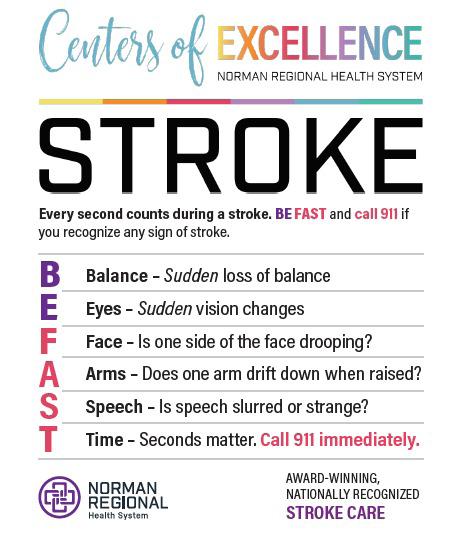 Centers of EXCELLENCE
NORMAN REGIONAL HEALTH SYSTEM

STROKE

Every second counts during a stroke. BE FAST and call 911 if you recognize any sign of stroke.

B Balance - Sudden loss of balance
E Eyes - Sudden vision changes
F Face - Is one side of the face drooping?
A Arms - Does one arm drift down when raised?
S Speech - Is speech slurred or strange?
T Time - Seconds matter. Call 911 immediately.

NORMAN
REGIONAL
Health System

AWARD-WINNING,
NATIONALLY RECOGNIZED
STROKE CARE